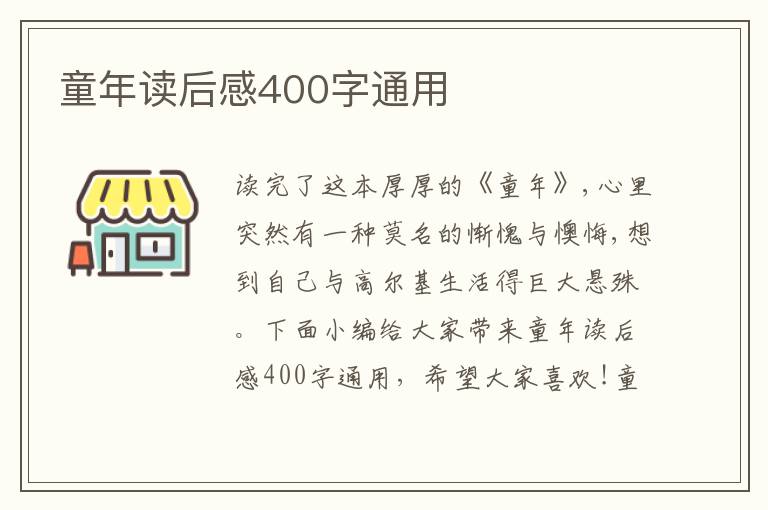 童年读后感400字通用

读完了这本厚厚的《童年》，心里突然有一种莫名的惭愧与懊悔，想到自己与高尔基生活得巨大悬殊。下面小编给大家带来童年读后感400字通用，希望大家喜欢！童